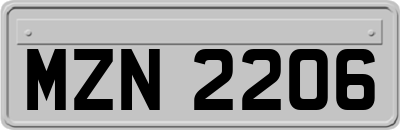 MZN 2206